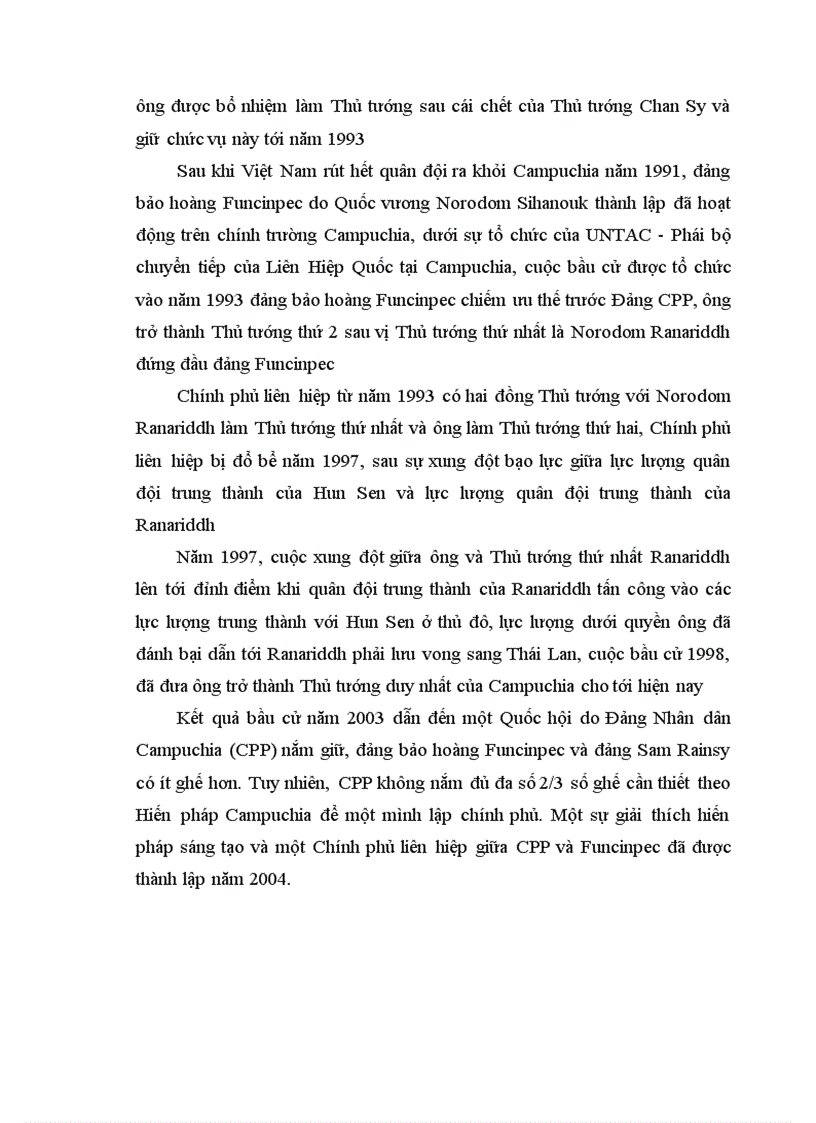 ông được bổ nhiệm làm Thủ tướng sau cái chết của Thủ tướng Chan Sy và giữ chức vụ này tới năm 1993

Sau khi Việt Nam rút hết quân đội ra khỏi Campuchia năm 1991, đảng bảo hoàng Funcinpec do Quốc vương Norodom Sihanouk thành lập đã hoạt động trên chính trường Campuchia, dưới sự tổ chức của UNTAC - Phái bộ chuyển tiếp của Liên Hiệp Quốc tại Campuchia, cuộc bầu cử được tổ chức vào năm 1993 đảng bảo hoàng Funcinpec chiếm ưu thế trước Đảng CPP, ông trở thành Thủ tướng thứ 2 sau vị Thủ tướng thứ nhất là Norodom Ranariddh đứng đầu đảng Funcinpec

Chính phủ liên hiệp từ năm 1993 có hai đồng Thủ tướng với Norodom Ranariddh làm Thủ tướng thứ nhất và ông làm Thủ tướng thứ hai, Chính phủ liên hiệp bị đổ bể năm 1997, sau sự xung đột bạo lực giữa lực lượng quân đội trung thành của Hun Sen và lực lượng quân đội trung thành của Ranariddh

Năm 1997, cuộc xung đột giữa ông và Thủ tướng thứ nhất Ranariddh lên tới đỉnh điểm khi quân đội trung thành của Ranariddh tấn công vào các lực lượng trung thành với Hun Sen ở thủ đô, lực lượng dưới quyền ông đã đánh bại dẫn tới Ranariddh phải lưu vong sang Thái Lan, cuộc bầu cử 1998, đã đưa ông trở thành Thủ tướng duy nhất của Campuchia cho tới hiện nay

Kết quả bầu cử năm 2003 dẫn đến một Quốc hội do Đảng Nhân dân Campuchia (CPP) nắm giữ, đảng bảo hoàng Funcinpec và đảng Sam Rainsy có ít ghế hơn. Tuy nhiên, CPP không nắm đủ đa số 2/3 số ghế cần thiết theo Hiến pháp Campuchia để một mình lập chính phủ. Một sự giải thích hiến pháp sáng tạo và một Chính phủ liên hiệp giữa CPP và Funcinpec đã được thành lập năm 2004.